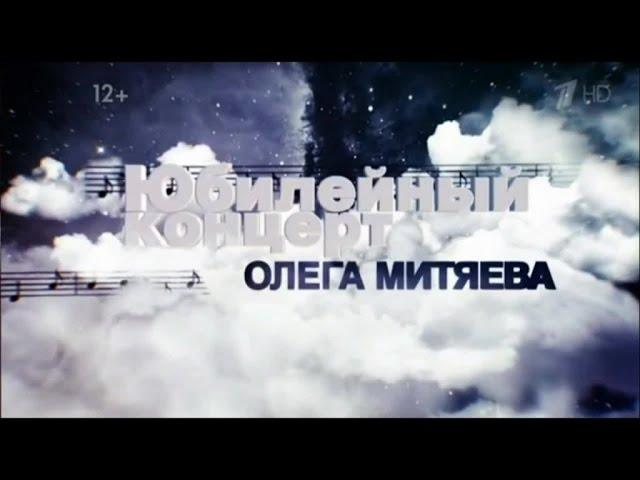 12+

1 HD

Юбилейный концерт
ОЛЕГА МИТЯЕВА